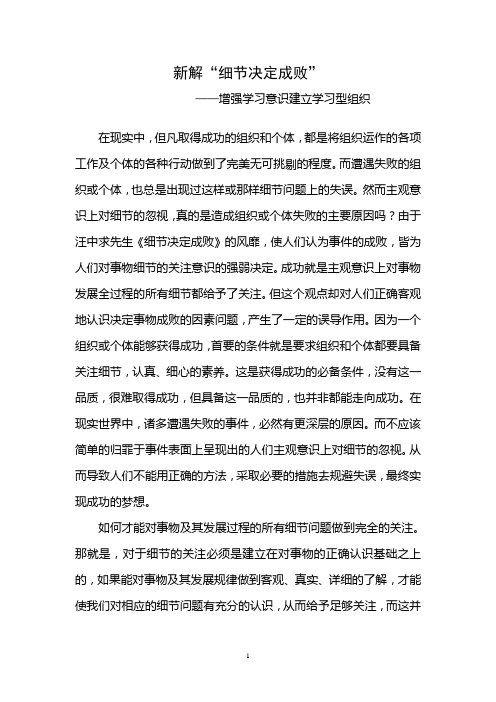 新解“细节决定成败”

——增强学习意识建立学习型组织

在现实中，但凡取得成功的组织和个体，都是将组织运作的各项工作及个体的各种行动做到了完美无可挑剔的程度。而遭遇失败的组织或个体，也总是出现过这样或那样细节问题上的失误。然而主观意识上对细节的忽视，真的是造成组织或个体失败的主要原因吗？由于汪中求先生《细节决定成败》的风靡，使人们认为事件的成败，皆为人们对事物细节的关注意识的强弱决定。成功就是主观意识上对事物发展全过程的所有细节都给予了关注。但这个观点却对人们正确客观地认识决定事物成败的因素问题，产生了一定的误导作用。因为一个组织或个体能够获得成功，首要的条件就是要求组织和个体都要具备关注细节，认真、细心的素养。这是获得成功的必备条件，没有这一品质，很难取得成功，但具备这一品质的，也并非都能走向成功。在现实世界中，诸多遭遇失败的事件，必然有更深层的原因。而不应该简单的归罪于事件表面上呈现出的人们主观意识上对细节的忽视。从而导致人们不能用正确的方法，采取必要的措施去规避失误，最终实现成功的梦想。

如何才能对事物及其发展过程的所有细节问题做到完全的关注。那就是，对于细节的关注必须是建立在对事物的正确认识基础之上的，如果能对事物及其发展规律做到客观、真实、详细的了解，才能使我们对相应的细节问题有充分的认识，从而给予足够关注，而这并

1